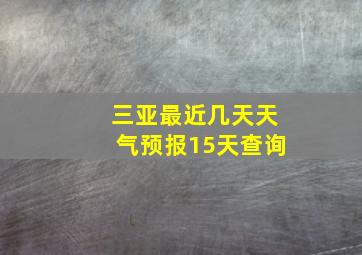 三亚最近几天天气预报15天查询